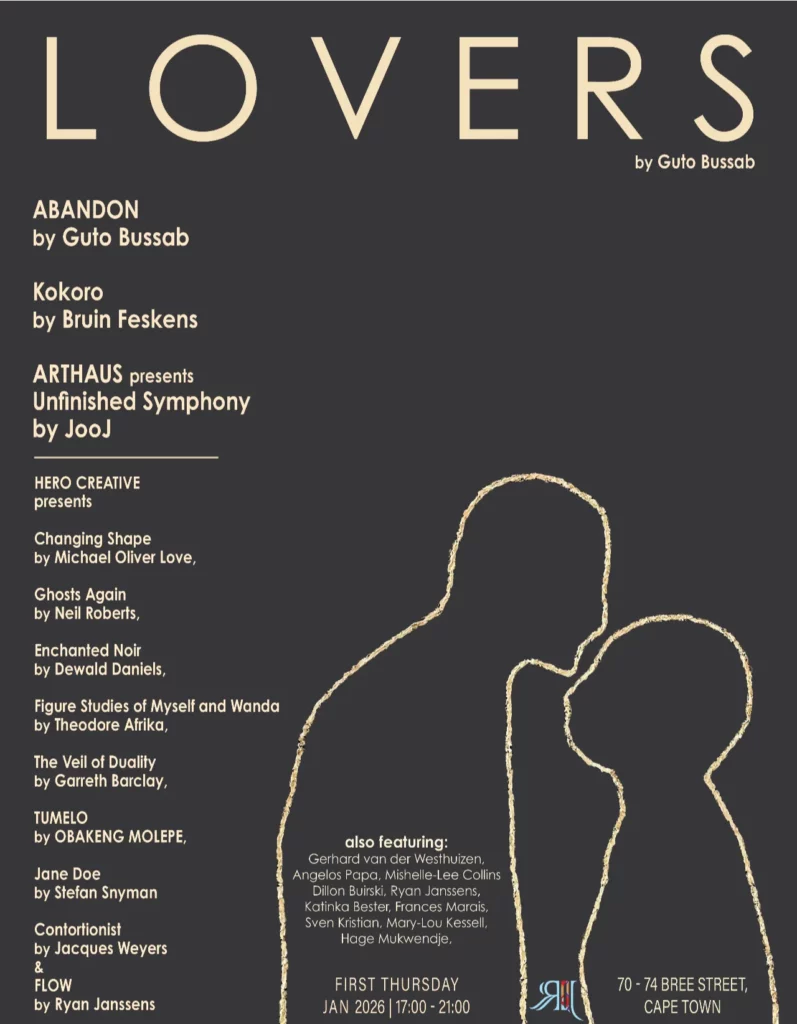 LOVERS

by Guto Bussab

ABANDON
by Guto Bussab

Kokoro
by Bruin Feskens

ARTHAUS presents
Unfinished Symphony
by JooJ

HERO CREATIVE
presents

Changing Shape
by Michael Oliver Love,

Ghosts Again
by Neil Roberts,

Enchanted Noir
by Dewald Daniels,

Figure Studies of Myself and Wanda
by Theodore Afrika,

The Veil of Duality
by Garreth Barclay,

TUMELO
by OBAKENG MOLEPE,

Jane Doe
by Stefan Snyman

Contortionist
by Jacques Weyers
&
FLOW
by Ryan Janssens

also featuring:
Gerhard van der Westhuizen, Angelos Papa, Mishelle-Lee Collins Dillon Buirski, Ryan Janssens, Katinka Bester, Frances Marais, Sven Kristian, Mary-Lou Kessell, Hage Mukwendje,

FIRST THURSDAY
JAN 2026 | 17:00 - 21:00

70 - 74 BREE STREET,
CAPE TOWN